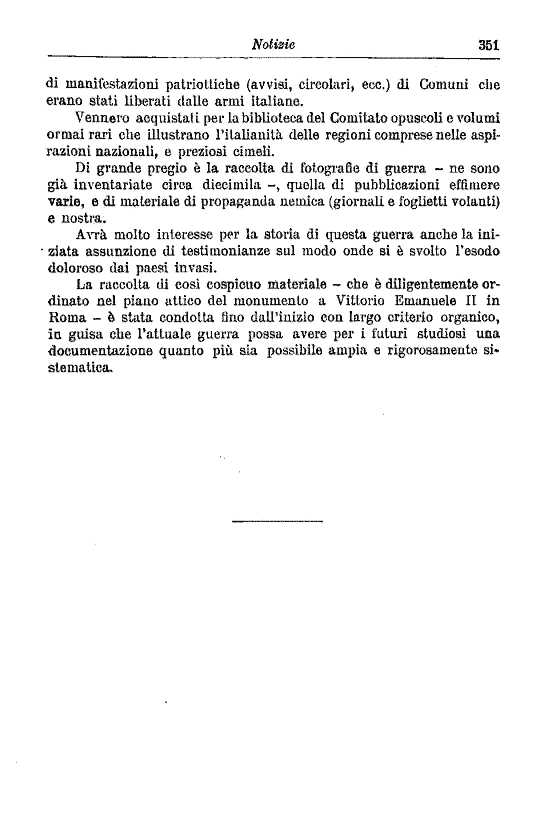 Notizie 351

di manifestazioni patriottiche (avvisi, circolari, ecc.) di Comuni che erano stati liberati dalle armi italiane.

Vennero acquistati per la biblioteca del Comitato opuscoli e volumi ormai rari che illustrano l'italianità delle regioni comprese nelle aspirazioni nazionali, e preziosi cimeli.

Di grande pregio è la raccolta di fotografie di guerra – ne sono già inventariate circa diecimila –, quella di pubblicazioni effimere varie, e di materiale di propaganda nemica (giornali e foglietti volanti) e nostra.

Avrà molto interesse per la storia di questa guerra anche la iniziata assunzione di testimonianze sul modo onde si è svolto l'esodo doloroso dai paesi invasi.

La raccolta di così cospicuo materiale – che è diligentemente ordinato nel piano attico del monumento a Vittorio Emanuele II in Roma – è stata condotta fino dall'inizio con largo criterio organico, in guisa che l'attuale guerra possa avere per i futuri studiosi una documentazione quanto più sia possibile ampia e rigorosamente sistematica.